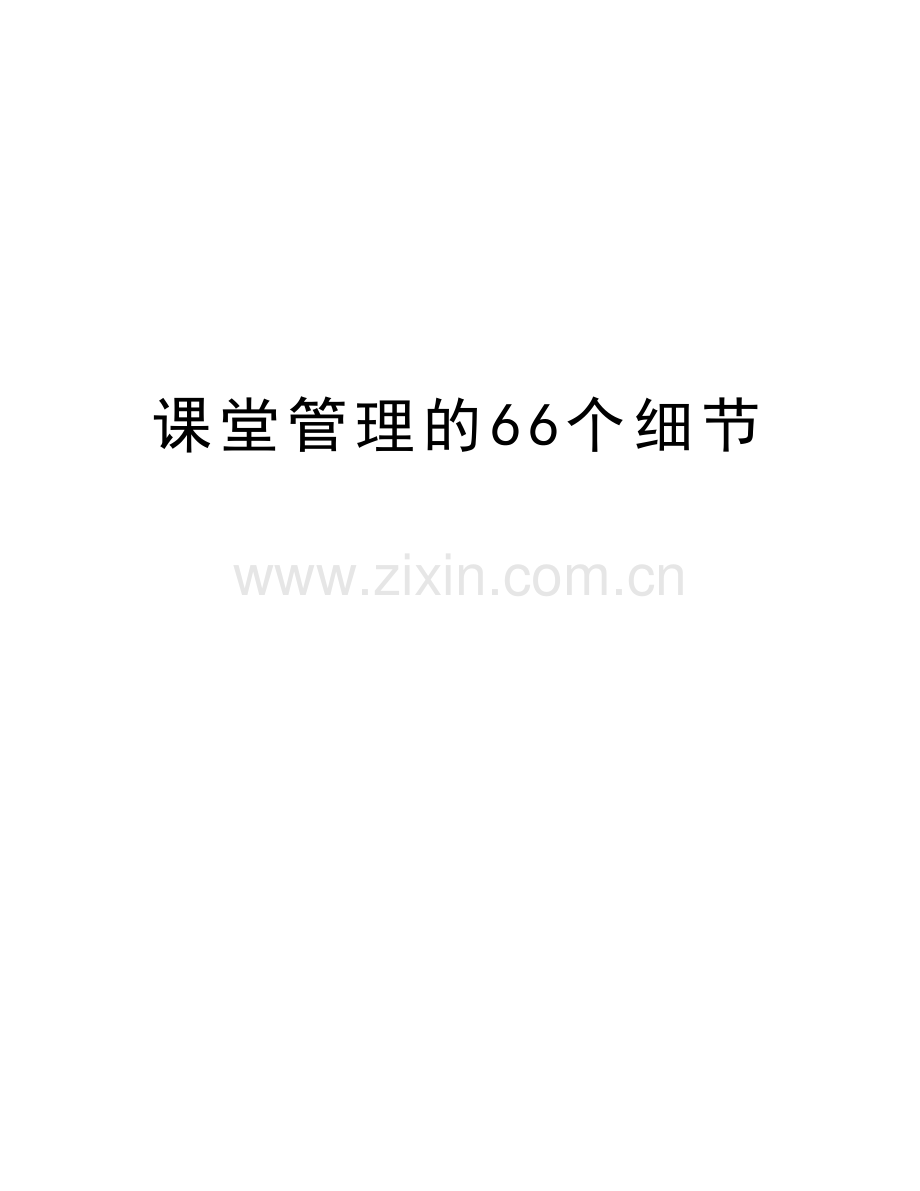 课堂管理的66个细节

www.zixin.com.cn